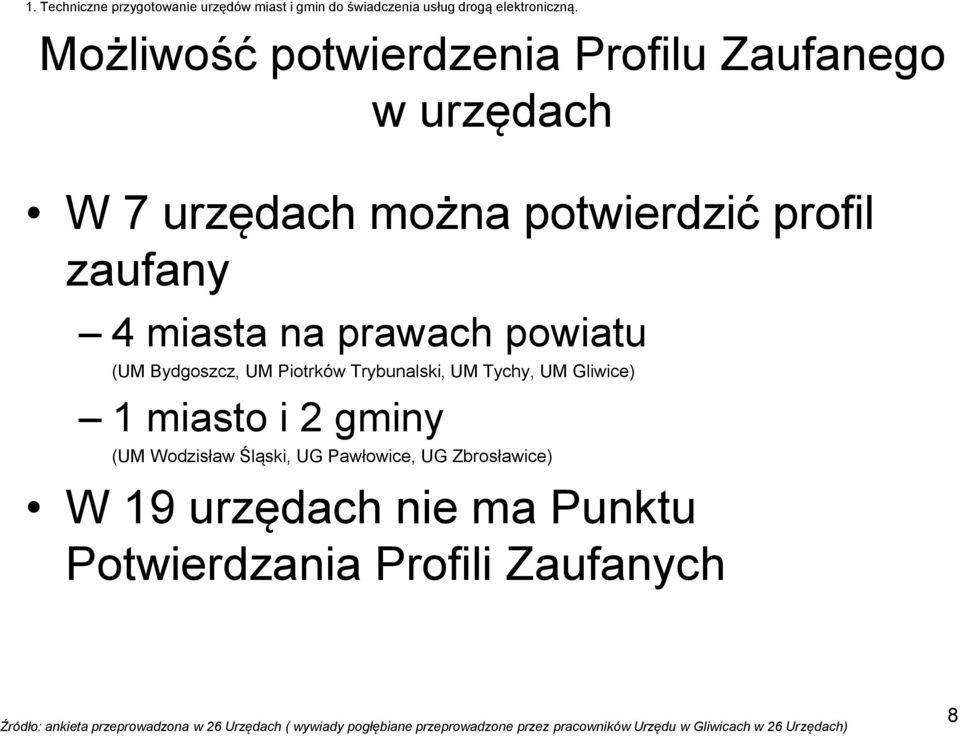 1. Techniczne przygotowanie urzędów miast i gmin do świadczenia usług drogą elektroniczną.

Możliwość potwierdzenia Profilu Zaufanego w urzędach

• W 7 urzędach można potwierdzić profil zaufany

– 4 miasta na prawach powiatu
(UM Bydgoszcz, UM Piotrków Trybunalski, UM Tychy, UM Gliwice)

– 1 miasto i 2 gminy
(UM Wodzisław Śląski, UG Pawłowice, UG Zbrosławice)

• W 19 urzędach nie ma Punktu Potwierdzania Profili Zaufanych

Źródło: ankieta przeprowadzona w 26 Urzędach ( wywiady pogłębiane przeprowadzone przez pracowników Urzędu w Gliwicach w 26 Urzędach)

8